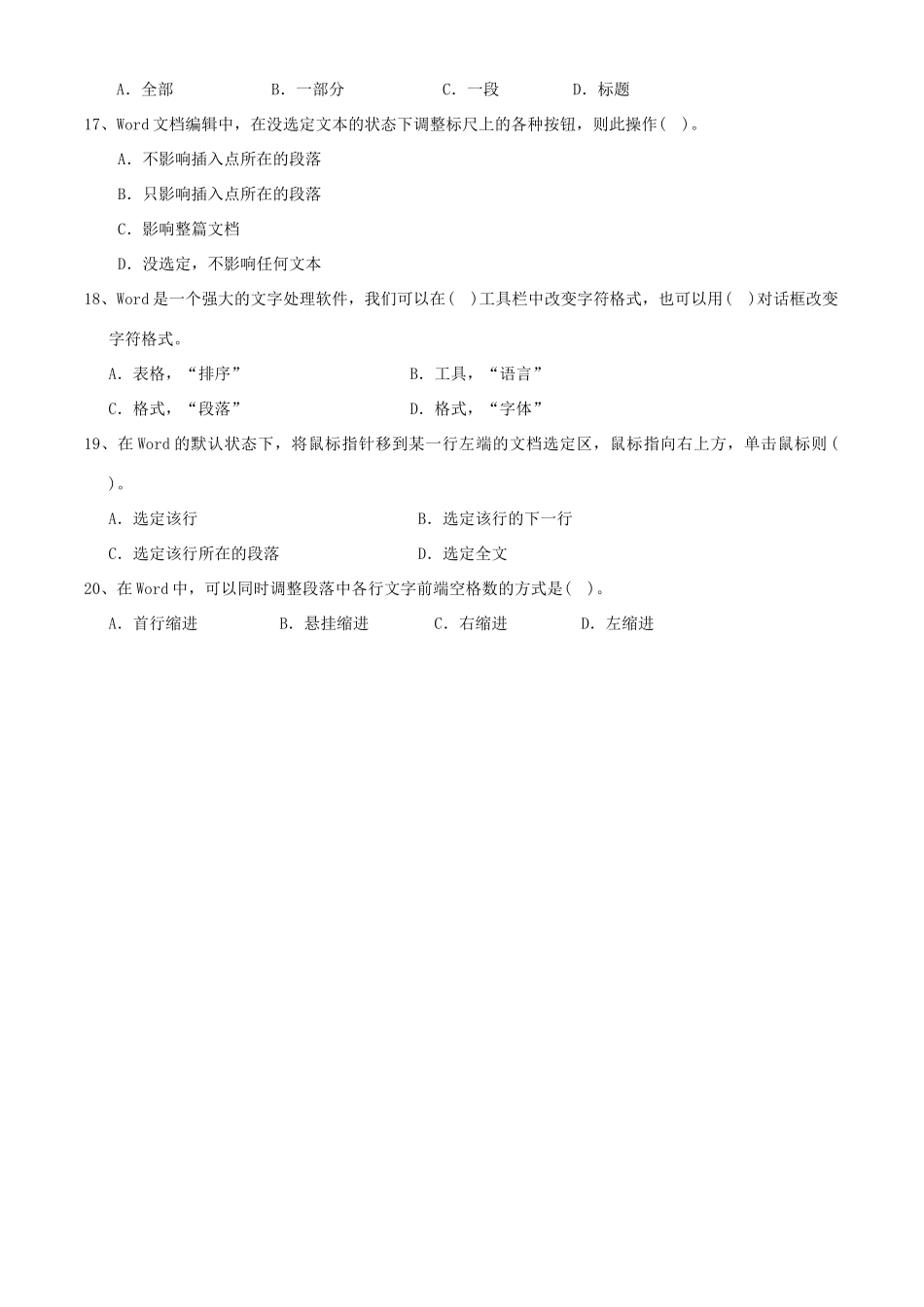 A. 全部　　B. 一部分　　C. 一段　　D. 标题

17、Word 文档编辑中，在没选定文本的状态下调整标尺上的各种按钮，则此操作( )。

A. 不影响插入点所在的段落

B. 只影响插入点所在的段落

C. 影响整篇文档

D. 没选定，不影响任何文本

18、Word 是一个强大的文字处理软件，我们可以在( )工具栏中改变字符格式，也可以用( )对话框改变字符格式。

A. 表格，“排序”　　B. 工具，“语言”

C. 格式，“段落”　　D. 格式，“字体”

19、在 Word 的默认状态下，将鼠标指针移到某一行左端的文档选定区，鼠标指向右上方，单击鼠标则( )。

A. 选定该行　　B. 选定该行的下一行

C. 选定该行所在的段落　　D. 选定全文

20、在 Word 中，可以同时调整段落中各行文字前端空格数的方式是( )。

A. 首行缩进　　B. 悬挂缩进　　C. 右缩进　　D. 左缩进